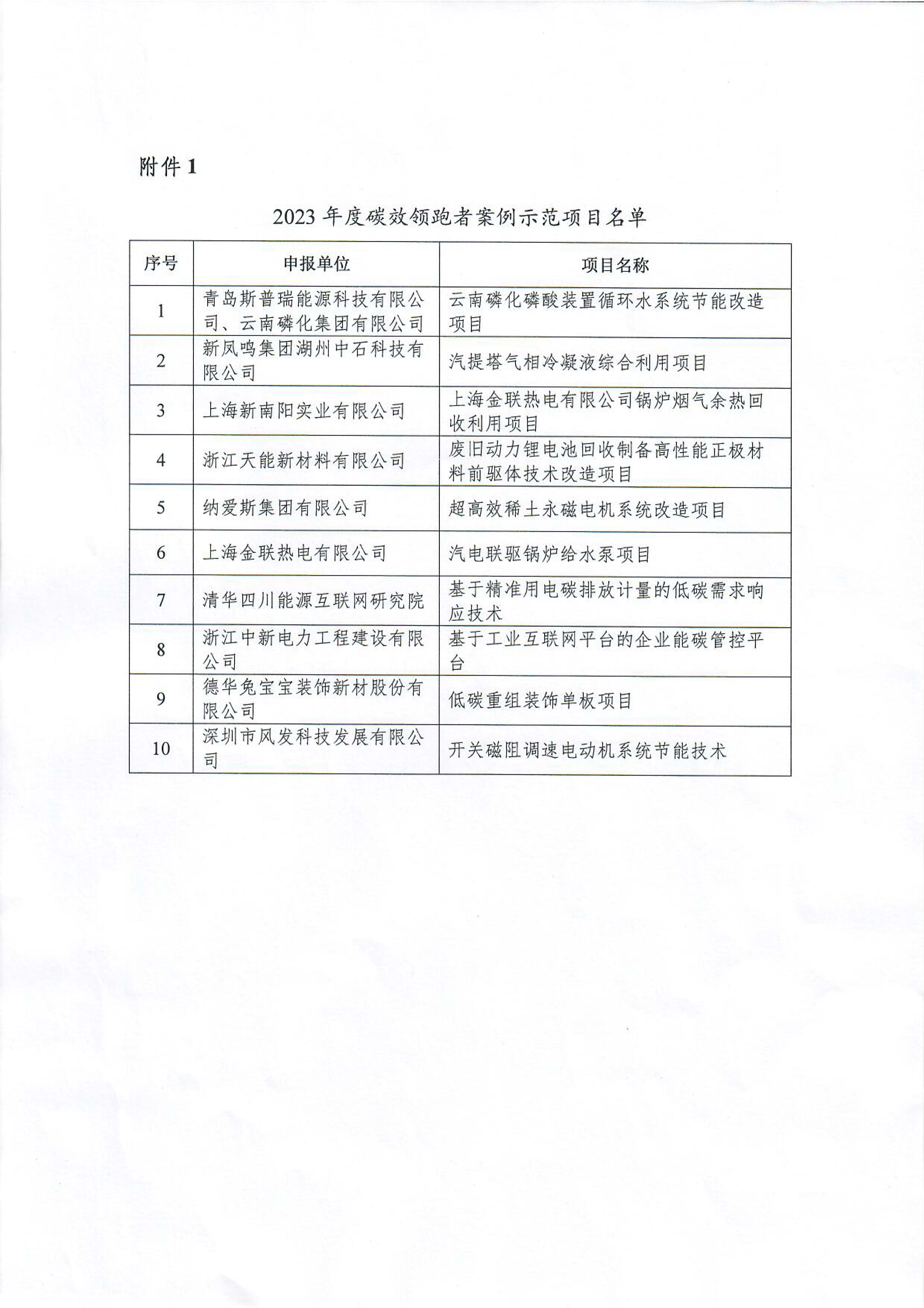 附件 1

2023 年度碳效领跑者案例示范项目名单

| 序号 | 申报单位 | 项目名称 |
|---|---|---|
| 1 | 青岛斯普瑞能源科技有限公司、云南磷化集团有限公司 | 云南磷化磷酸装置循环水系统节能改造项目 |
| 2 | 新凤鸣集团湖州中石科技有限公司 | 汽提塔气相冷凝液综合利用项目 |
| 3 | 上海新南阳实业有限公司 | 上海金联热电有限公司锅炉烟气余热回收利用项目 |
| 4 | 浙江天能新材料有限公司 | 废旧动力锂电池回收制备高性能正极材料前驱体技术改造项目 |
| 5 | 纳爱斯集团有限公司 | 超高效稀土永磁电机系统改造项目 |
| 6 | 上海金联热电有限公司 | 汽电联驱锅炉给水泵项目 |
| 7 | 清华四川能源互联网研究院 | 基于精准用电碳排放计量的低碳需求响应技术 |
| 8 | 浙江中新电力工程建设有限公司 | 基于工业互联网平台的企业能碳管控平台 |
| 9 | 德华兔宝宝装饰新材股份有限公司 | 低碳重组装饰单板项目 |
| 10 | 深圳市风发科技发展有限公司 | 开关磁阻调速电动机系统节能技术 |